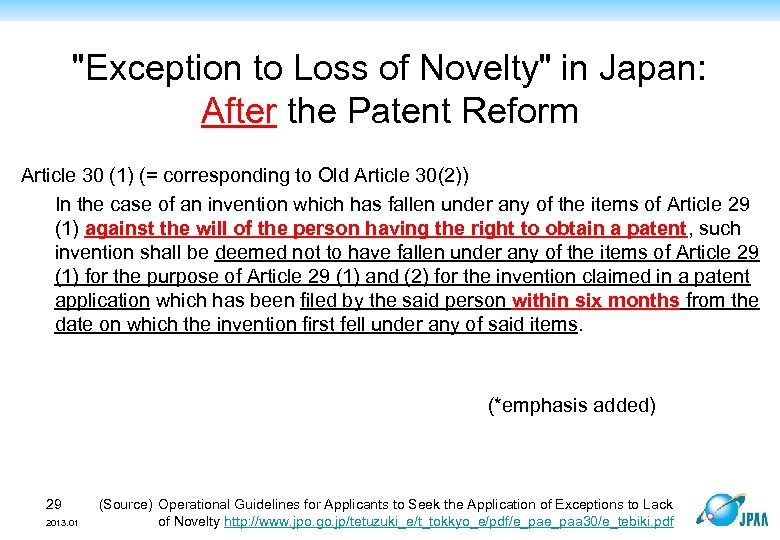 "Exception to Loss of Novelty" in Japan: After the Patent Reform

Article 30 (1) (= corresponding to Old Article 30(2))

In the case of an invention which has fallen under any of the items of Article 29 (1) against the will of the person having the right to obtain a patent, such invention shall be deemed not to have fallen under any of the items of Article 29 (1) for the purpose of Article 29 (1) and (2) for the invention claimed in a patent application which has been filed by the said person within six months from the date on which the invention first fell under any of said items.

(*emphasis added)

29
2013.01

(Source) Operational Guidelines for Applicants to Seek the Application of Exceptions to Lack of Novelty http://www.jpo.go.jp/tetuzuki_e/t_tokkyo_e/pdf/e_pae_paa30/e_tebiki.pdf

JPAA